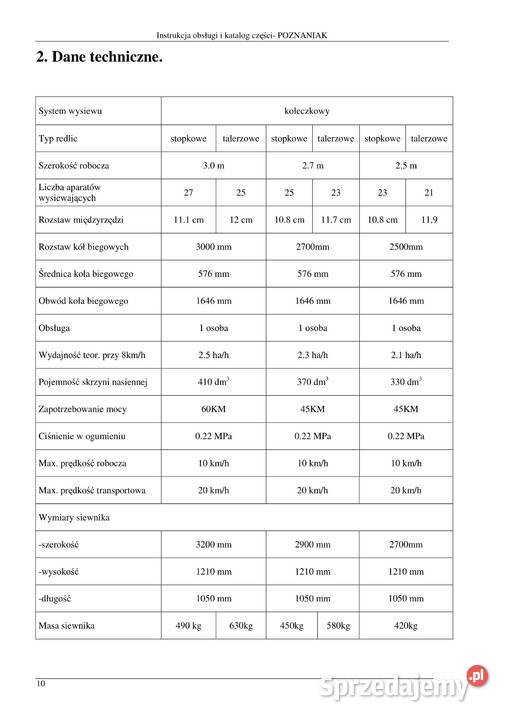 Instrukcja obsługi i katalog części- POZNANIAK

2. Dane techniczne.

| System wysiewu | kołeczkowy | | | | | |
|---|---|---|---|---|---|---|
| Typ redlic | stopkowe | talerzowe | stopkowe | talerzowe | stopkowe | talerzowe |
| Szerokość robocza | 3.0 m | | 2.7 m | | 2.5 m | |
| Liczba aparatów wysiewających | 27 | 25 | 25 | 23 | 23 | 21 |
| Rozstaw międzyrzędzi | 11.1 cm | 12 cm | 10.8 cm | 11.7 cm | 10.8 cm | 11.9 |
| Rozstaw kół biegowych | 3000 mm | | 2700mm | | 2500mm | |
| Średnica koła biegowego | 576 mm | | 576 mm | | 576 mm | |
| Obwód koła biegowego | 1646 mm | | 1646 mm | | 1646 mm | |
| Obsługa | 1 osoba | | 1 osoba | | 1 osoba | |
| Wydajność teor. przy 8km/h | 2.5 ha/h | | 2.3 ha/h | | 2.1 ha/h | |
| Pojemność skrzyni nasiennej | 410 $dm^3$ | | 370 $dm^3$ | | 330 $dm^3$ | |
| Zapotrzebowanie mocy | 60KM | | 45KM | | 45KM | |
| Ciśnienie w ogumieniu | 0.22 MPa | | 0.22 MPa | | 0.22 MPa | |
| Max. prędkość robocza | 10 km/h | | 10 km/h | | 10 km/h | |
| Max. prędkość transportowa | 20 km/h | | 20 km/h | | 20 km/h | |
| Wymiary siewnika | | | | | | |
| -szerokość | 3200 mm | | 2900 mm | | 2700mm | |
| -wysokość | 1210 mm | | 1210 mm | | 1210 mm | |
| -długość | 1050 mm | | 1050 mm | | 1050 mm | |
| Masa siewnika | 490 kg | 630kg | 450kg | 580kg | 420kg | |

10

Sprzedajemy.pl